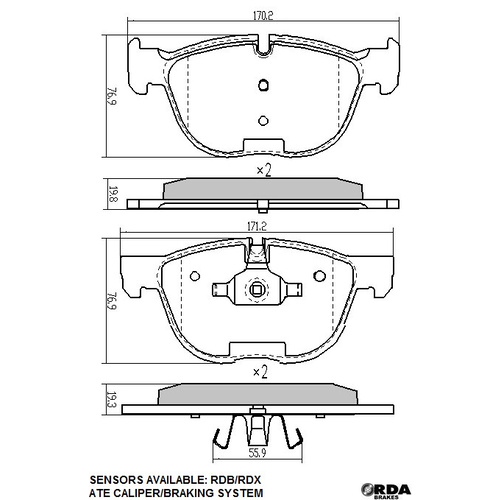 170.2

76.9

×2

19.8

171.2

76.9

×2

19.3

55.9

SENSORS AVAILABLE: RDB/RDX
ATE CALIPER/BRAKING SYSTEM

RDA
BRAKES